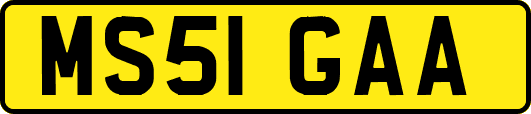 MS51 GAA